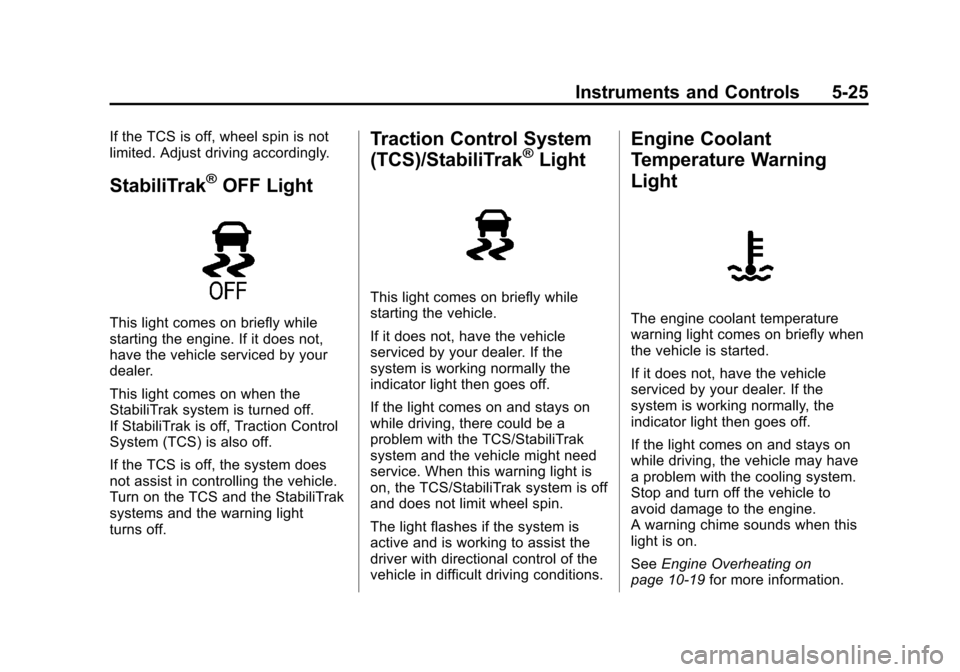 Instruments and Controls 5-25

If the TCS is off, wheel spin is not limited. Adjust driving accordingly.

StabiliTrak® OFF Light

OFF

This light comes on briefly while starting the engine. If it does not, have the vehicle serviced by your dealer.

This light comes on when the StabiliTrak system is turned off. If StabiliTrak is off, Traction Control System (TCS) is also off.

If the TCS is off, the system does not assist in controlling the vehicle. Turn on the TCS and the StabiliTrak systems and the warning light turns off.

Traction Control System (TCS)/StabiliTrak® Light

This light comes on briefly while starting the vehicle.

If it does not, have the vehicle serviced by your dealer. If the system is working normally the indicator light then goes off.

If the light comes on and stays on while driving, there could be a problem with the TCS/StabiliTrak system and the vehicle might need service. When this warning light is on, the TCS/StabiliTrak system is off and does not limit wheel spin.

The light flashes if the system is active and is working to assist the driver with directional control of the vehicle in difficult driving conditions.

Engine Coolant Temperature Warning Light

The engine coolant temperature warning light comes on briefly when the vehicle is started.

If it does not, have the vehicle serviced by your dealer. If the system is working normally, the indicator light then goes off.

If the light comes on and stays on while driving, the vehicle may have a problem with the cooling system. Stop and turn off the vehicle to avoid damage to the engine. A warning chime sounds when this light is on.

See Engine Overheating on page 10-19 for more information.

carmanualsonline.info